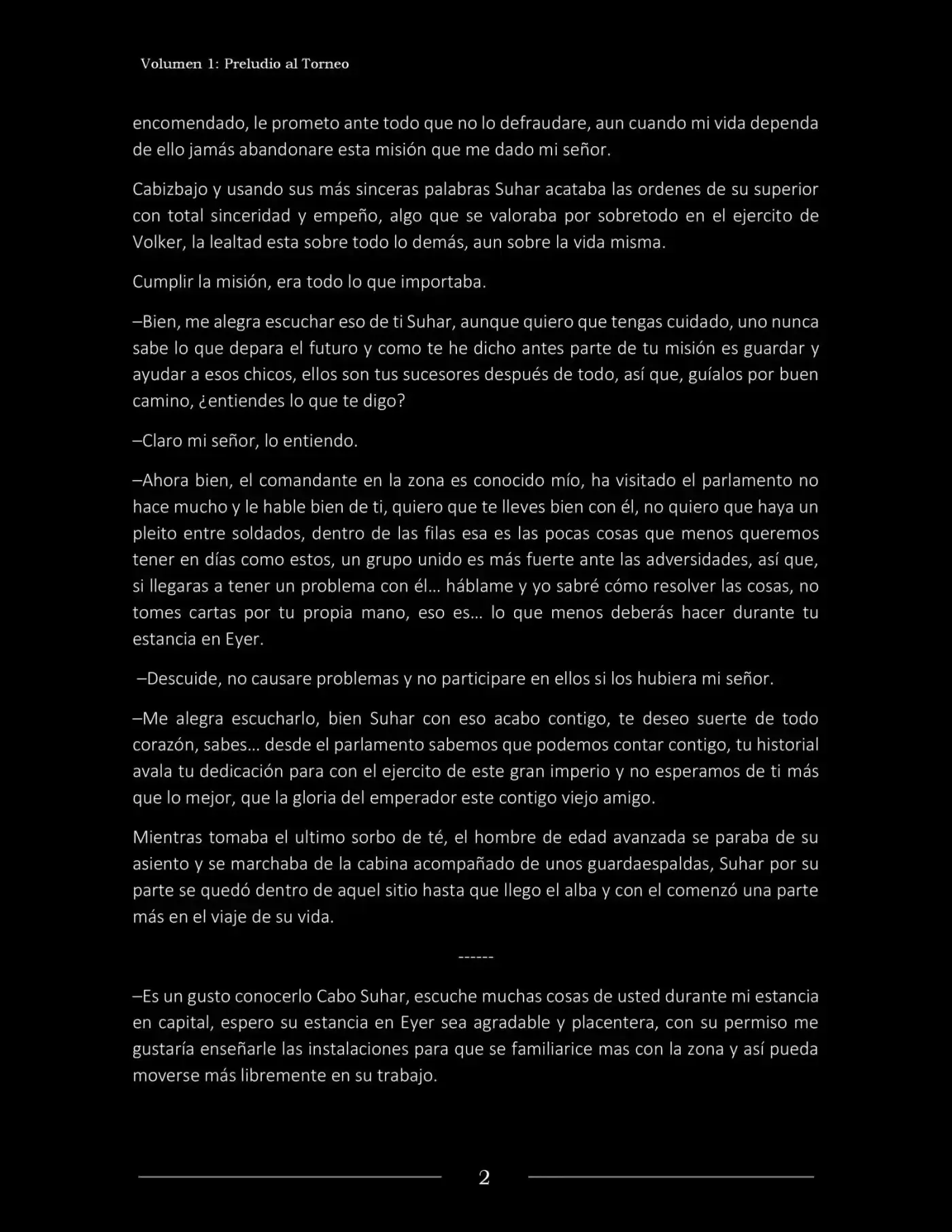 Volumen 1: Preludio al Torneo

encomendado, le prometo ante todo que no lo defraudare, aun cuando mi vida dependa de ello jamás abandonare esta misión que me dado mi señor.

Cabizbajo y usando sus más sinceras palabras Suhar acataba las ordenes de su superior con total sinceridad y empeño, algo que se valoraba por sobretodo en el ejercito de Volker, la lealtad esta sobre todo lo demás, aun sobre la vida misma.

Cumplir la misión, era todo lo que importaba.

–Bien, me alegra escuchar eso de ti Suhar, aunque quiero que tengas cuidado, uno nunca sabe lo que depara el futuro y como te he dicho antes parte de tu misión es guardar y ayudar a esos chicos, ellos son tus sucesores después de todo, así que, guíalos por buen camino, ¿entiendes lo que te digo?

–Claro mi señor, lo entiendo.

–Ahora bien, el comandante en la zona es conocido mío, ha visitado el parlamento no hace mucho y le hable bien de ti, quiero que te lleves bien con él, no quiero que haya un pleito entre soldados, dentro de las filas esa es las pocas cosas que menos queremos tener en días como estos, un grupo unido es más fuerte ante las adversidades, así que, si llegaras a tener un problema con él… háblame y yo sabré cómo resolver las cosas, no tomes cartas por tu propia mano, eso es… lo que menos deberás hacer durante tu estancia en Eyer.

–Descuide, no causare problemas y no participare en ellos si los hubiera mi señor.

–Me alegra escucharlo, bien Suhar con eso acabo contigo, te deseo suerte de todo corazón, sabes… desde el parlamento sabemos que podemos contar contigo, tu historial avala tu dedicación para con el ejercito de este gran imperio y no esperamos de ti más que lo mejor, que la gloria del emperador este contigo viejo amigo.

Mientras tomaba el ultimo sorbo de té, el hombre de edad avanzada se paraba de su asiento y se marchaba de la cabina acompañado de unos guardaespaldas, Suhar por su parte se quedó dentro de aquel sitio hasta que llego el alba y con el comenzó una parte más en el viaje de su vida.

------

–Es un gusto conocerlo Cabo Suhar, escuche muchas cosas de usted durante mi estancia en capital, espero su estancia en Eyer sea agradable y placentera, con su permiso me gustaría enseñarle las instalaciones para que se familiarice mas con la zona y así pueda moverse más libremente en su trabajo.

2